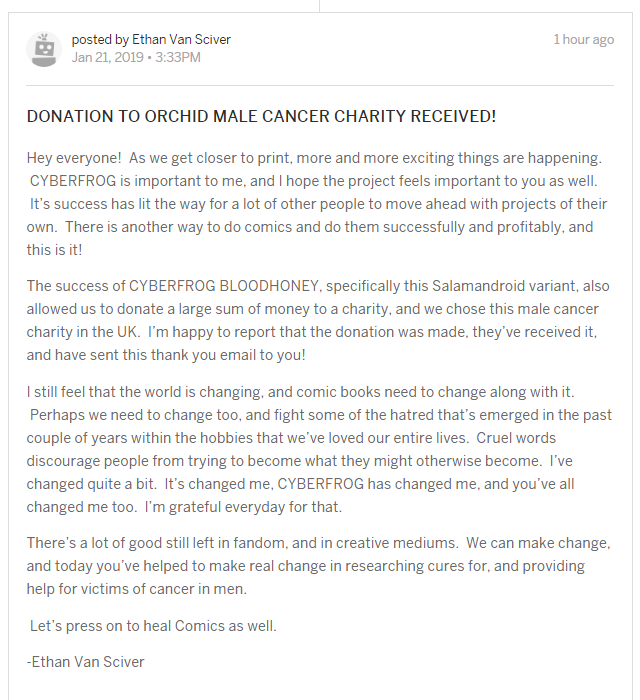 posted by Ethan Van Sciver
Jan 21, 2019 • 3:33PM

1 hour ago

DONATION TO ORCHID MALE CANCER CHARITY RECEIVED!

Hey everyone! As we get closer to print, more and more exciting things are happening. CYBERFROG is important to me, and I hope the project feels important to you as well. It's success has lit the way for a lot of other people to move ahead with projects of their own. There is another way to do comics and do them successfully and profitably, and this is it!

The success of CYBERFROG BLOODHONEY, specifically this Salamandroid variant, also allowed us to donate a large sum of money to a charity, and we chose this male cancer charity in the UK. I'm happy to report that the donation was made, they've received it, and have sent this thank you email to you!

I still feel that the world is changing, and comic books need to change along with it. Perhaps we need to change too, and fight some of the hatred that's emerged in the past couple of years within the hobbies that we've loved our entire lives. Cruel words discourage people from trying to become what they might otherwise become. I've changed quite a bit. It's changed me, CYBERFROG has changed me, and you've all changed me too. I'm grateful everyday for that.

There's a lot of good still left in fandom, and in creative mediums. We can make change, and today you've helped to make real change in researching cures for, and providing help for victims of cancer in men.

Let's press on to heal Comics as well.

-Ethan Van Sciver